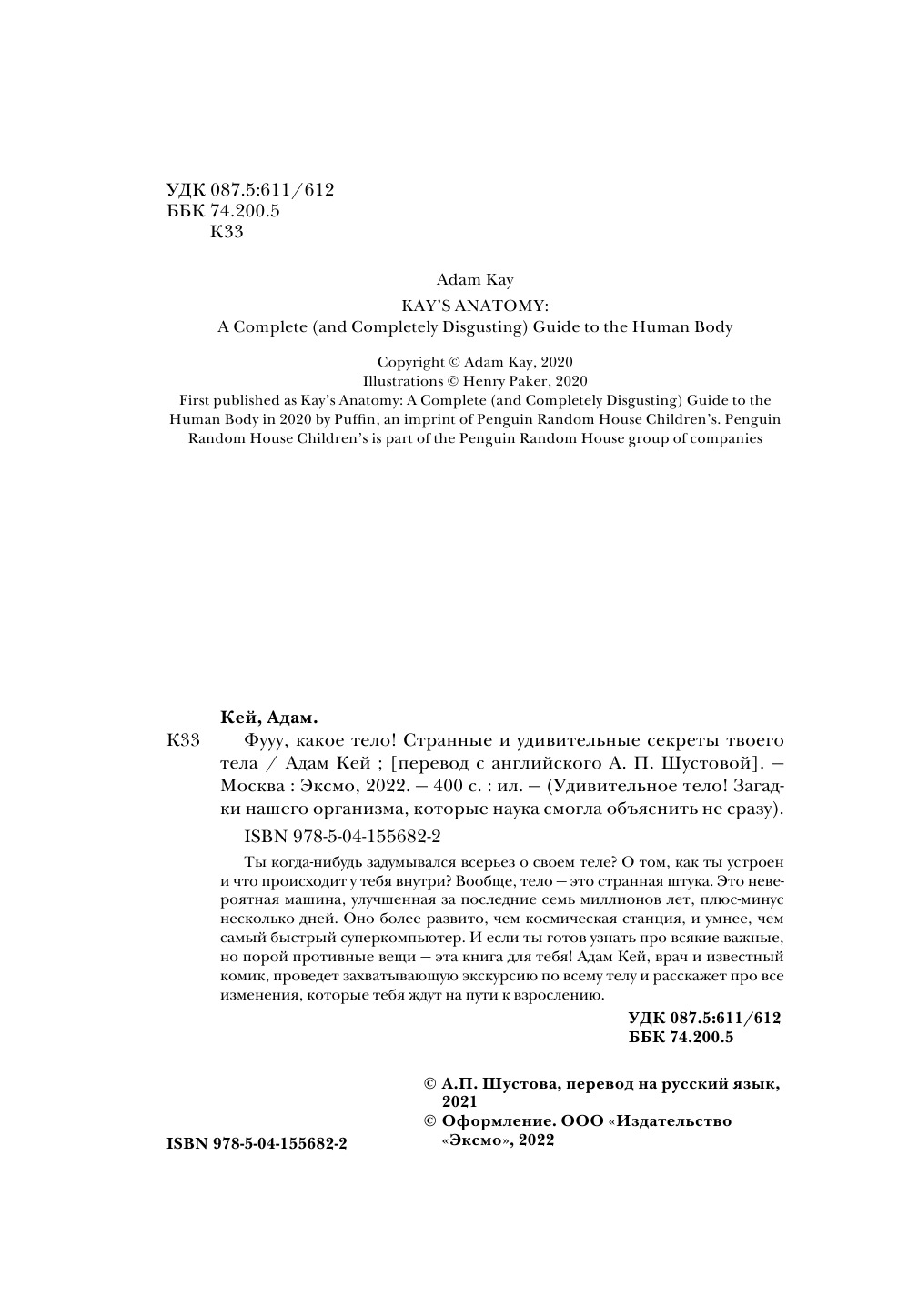 УДК 087.5:611/612
ББК 74.200.5
К33

Adam Kay

KAY'S ANATOMY:
A Complete (and Completely Disgusting) Guide to the Human Body

Copyright © Adam Kay, 2020
Illustrations © Henry Paker, 2020
First published as Kay's Anatomy: A Complete (and Completely Disgusting) Guide to the Human Body in 2020 by Puffin, an imprint of Penguin Random House Children's. Penguin Random House Children's is part of the Penguin Random House group of companies

Кей, Адам.

К33 Фууу, какое тело! Странные и удивительные секреты твоего тела / Адам Кей ; [перевод с английского А. П. Шустовой]. — Москва : Эксмо, 2022. — 400 с. : ил. — (Удивительное тело! Загадки нашего организма, которые наука смогла объяснить не сразу).

ISBN 978-5-04-155682-2

Ты когда-нибудь задумывался всерьез о своем теле? О том, как ты устроен и что происходит у тебя внутри? Вообще, тело — это странная штука. Это невероятная машина, улучшенная за последние семь миллионов лет, плюс-минус несколько дней. Оно более развито, чем космическая станция, и умнее, чем самый быстрый суперкомпьютер. И если ты готов узнать про всякие важные, но порой противные вещи — эта книга для тебя! Адам Кей, врач и известный комик, проведет захватывающую экскурсию по всему телу и расскажет про все изменения, которые тебя ждут на пути к взрослению.

УДК 087.5:611/612
ББК 74.200.5

© А.П. Шустова, перевод на русский язык, 2021
© Оформление. ООО «Издательство «Эксмо», 2022

ISBN 978-5-04-155682-2